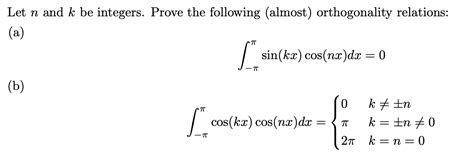 Let $n$ and $k$ be integers. Prove the following (almost) orthogonality relations:

(a)

$$\int_{-\pi}^{\pi} \sin(kx)\cos(nx)dx = 0$$

(b)

$$\int_{-\pi}^{\pi} \cos(kx)\cos(nx)dx = \begin{cases} 0 & k \neq \pm n \\ \pi & k = \pm n \neq 0 \\ 2\pi & k = n = 0 \end{cases}$$